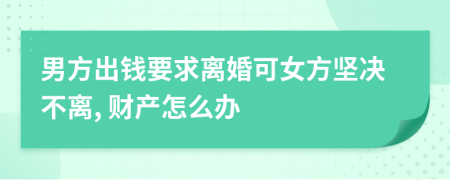 男方出钱要求离婚可女方坚决不离, 财产怎么办